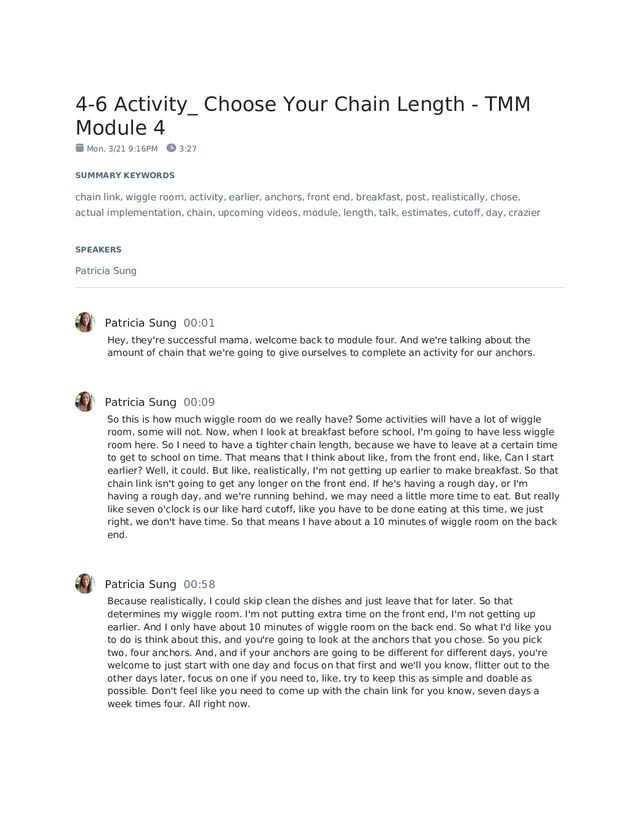 4-6 Activity_ Choose Your Chain Length - TMM Module 4

Mon, 3/21 9:16PM 3:27

SUMMARY KEYWORDS

chain link, wiggle room, activity, earlier, anchors, front end, breakfast, post, realistically, chose, actual implementation, chain, upcoming videos, module, length, talk, estimates, cutoff, day, crazier

SPEAKERS

Patricia Sung

Patricia Sung 00:01

Hey, they're successful mama, welcome back to module four. And we're talking about the amount of chain that we're going to give ourselves to complete an activity for our anchors.

Patricia Sung 00:09

So this is how much wiggle room do we really have? Some activities will have a lot of wiggle room, some will not. Now, when I look at breakfast before school, I'm going to have less wiggle room here. So I need to have a tighter chain length, because we have to leave at a certain time to get to school on time. That means that I think about like, from the front end, like, Can I start earlier? Well, it could. But like, realistically, I'm not getting up earlier to make breakfast. So that chain link isn't going to get any longer on the front end. If he's having a rough day, or I'm having a rough day, and we're running behind, we may need a little more time to eat. But really like seven o'clock is our like hard cutoff, like you have to be done eating at this time, we just right, we don't have time. So that means I have about a 10 minutes of wiggle room on the back end.

Patricia Sung 00:58

Because realistically, I could skip clean the dishes and just leave that for later. So that determines my wiggle room. I'm not putting extra time on the front end, I'm not getting up earlier. And I only have about 10 minutes of wiggle room on the back end. So what I'd like you to do is think about this, and you're going to look at the anchors that you chose. So you pick two, four anchors. And, and if your anchors are going to be different for different days, you're welcome to just start with one day and focus on that first and we'll you know, flitter out to the other days later, focus on one if you need to, like, try to keep this as simple and doable as possible. Don't feel like you need to come up with the chain link for you know, seven days a week times four. All right now.